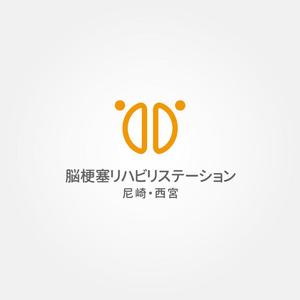 脳梗塞リハビリステーション
尼崎・西宮